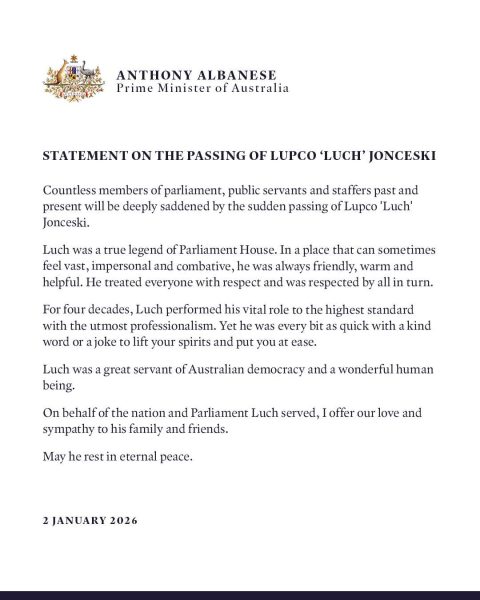 ANTHONY ALBANESE
Prime Minister of Australia

STATEMENT ON THE PASSING OF LUPCO 'LUCH' JONCESKI

Countless members of parliament, public servants and staffers past and present will be deeply saddened by the sudden passing of Lupco 'Luch' Jonceski.

Luch was a true legend of Parliament House. In a place that can sometimes feel vast, impersonal and combative, he was always friendly, warm and helpful. He treated everyone with respect and was respected by all in turn.

For four decades, Luch performed his vital role to the highest standard with the utmost professionalism. Yet he was every bit as quick with a kind word or a joke to lift your spirits and put you at ease.

Luch was a great servant of Australian democracy and a wonderful human being.

On behalf of the nation and Parliament Luch served, I offer our love and sympathy to his family and friends.

May he rest in eternal peace.

2 JANUARY 2026